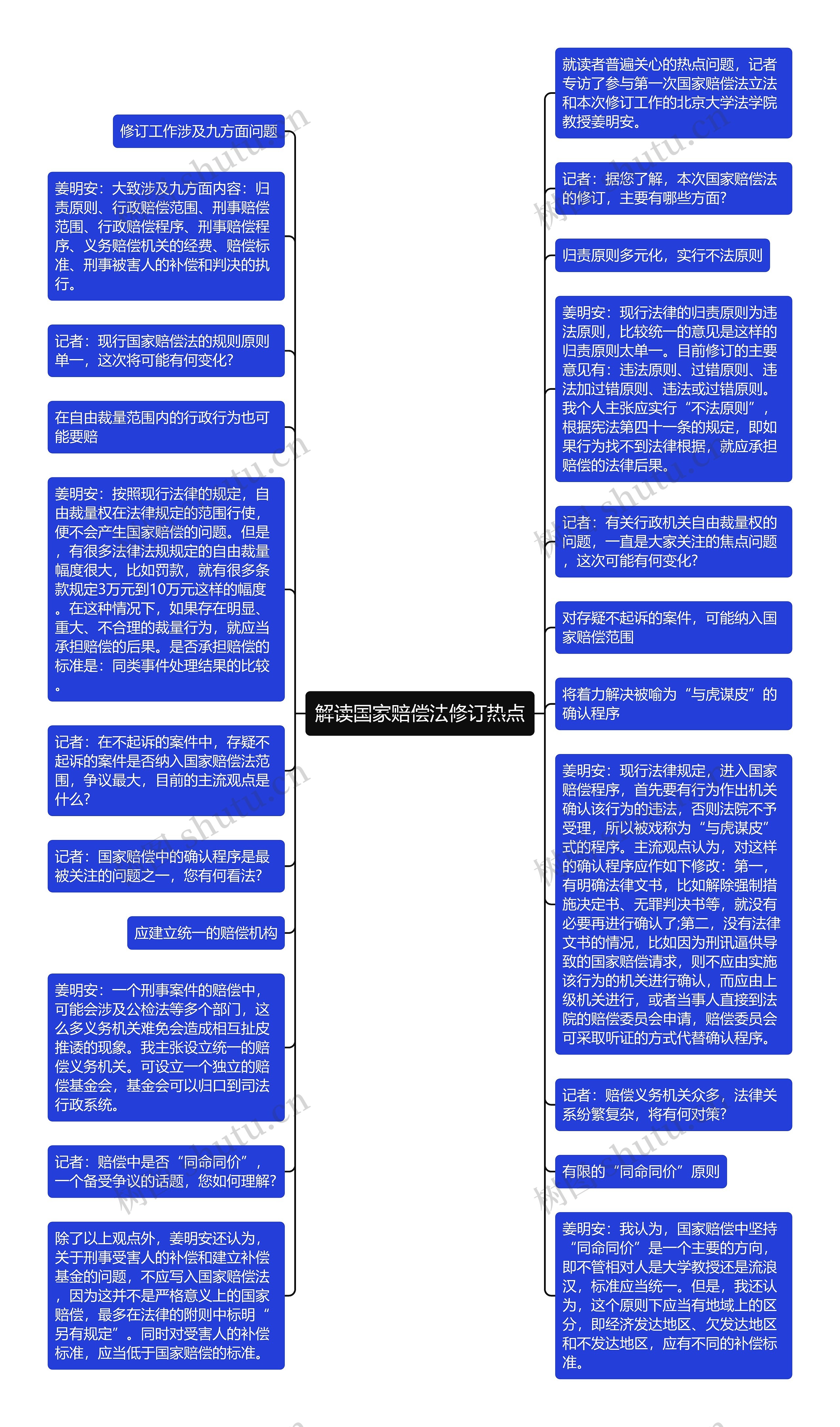 解读国家赔偿法修订热点

修订工作涉及九方面问题

姜明安：大致涉及九方面内容：归责原则、行政赔偿范围、刑事赔偿范围、行政赔偿程序、刑事赔偿程序、义务赔偿机关的经费、赔偿标准、刑事被害人的补偿和判决的执行。

记者：现行国家赔偿法的规则原则单一，这次将可能有何变化?

在自由裁量范围内的行政行为也可能要赔

姜明安：按照现行法律的规定，自由裁量权在法律规定的范围行使，便不会产生国家赔偿的问题。但是，有很多法律法规规定的自由裁量幅度很大，比如罚款，就有很多条款规定3万元到10万元这样的幅度。在这种情况下，如果存在明显、重大、不合理的裁量行为，就应当承担赔偿的后果。是否承担赔偿的标准是：同类事件处理结果的比较。

记者：在不起诉的案件中，存疑不起诉的案件是否纳入国家赔偿法范围，争议最大，目前的主流观点是什么?

记者：国家赔偿中的确认程序是最被关注的问题之一，您有何看法?

应建立统一的赔偿机构

姜明安：一个刑事案件的赔偿中，可能会涉及公检法等多个部门，这么多义务机关难免会造成相互扯皮推诿的现象。我主张设立统一的赔偿义务机关。可设立一个独立的赔偿基金会，基金会可以归口到司法行政系统。

记者：赔偿中是否“同命同价”，一个备受争议的话题，您如何理解?

除了以上观点外，姜明安还认为，关于刑事受害人的补偿和建立补偿基金的问题，不应写入国家赔偿法，因为这并不是严格意义上的国家赔偿，最多在法律的附则中标明“另有规定”。同时对受害人的补偿标准，应当低于国家赔偿的标准。

就读者普遍关心的热点问题，记者专访了参与第一次国家赔偿法立法和本次修订工作的北京大学法学院教授姜明安。

记者：据您了解，本次国家赔偿法的修订，主要有哪些方面?

归责原则多元化，实行不法原则

姜明安：现行法律的归责原则为违法原则，比较统一的意见是这样的归责原则太单一。目前修订的主要意见有：违法原则、过错原则、违法加过错原则、违法或过错原则。我个人主张应实行“不法原则”，根据宪法第四十一条的规定，即如果行为找不到法律根据，就应承担赔偿的法律后果。

记者：有关行政机关自由裁量权的问题，一直是大家关注的焦点问题，这次可能有何变化?

对存疑不起诉的案件，可能纳入国家赔偿范围

将着力解决被喻为“与虎谋皮”的确认程序

姜明安：现行法律规定，进入国家赔偿程序，首先要有行为作出机关确认该行为的违法，否则法院不予受理，所以被戏称为“与虎谋皮”式的程序。主流观点认为，对这样的确认程序应作如下修改：第一，有明确法律文书，比如解除强制措施决定书、无罪判决书等，就没有必要再进行确认了;第二，没有法律文书的情况，比如因为刑讯逼供导致的国家赔偿请求，则不应由实施该行为的机关进行确认，而应由上级机关进行，或者当事人直接到法院的赔偿委员会申请，赔偿委员会可采取听证的方式代替确认程序。

记者：赔偿义务机关众多，法律关系纷繁复杂，将有何对策?

有限的“同命同价”原则

姜明安：我认为，国家赔偿中坚持“同命同价”是一个主要的方向，即不管相对人是大学教授还是流浪汉，标准应当统一。但是，我还认为，这个原则下应当有地域上的区分，即经济发达地区、欠发达地区和不发达地区，应有不同的补偿标准。